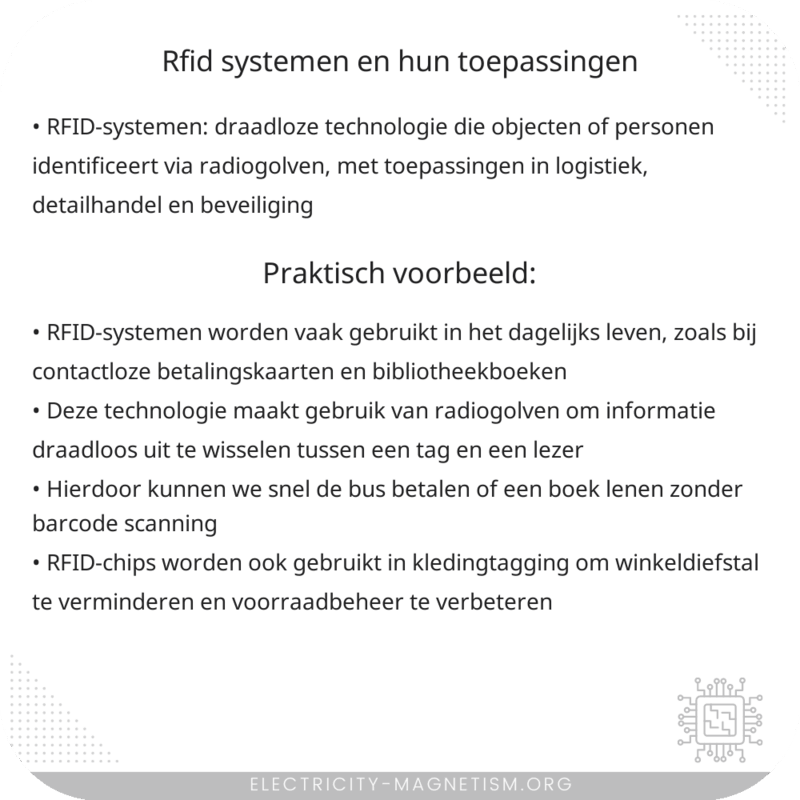 Rfid systemen en hun toepassingen

• RFID-systemen: draadloze technologie die objecten of personen identificeert via radiogolven, met toepassingen in logistiek, detailhandel en beveiliging

Praktisch voorbeeld:

• RFID-systemen worden vaak gebruikt in het dagelijks leven, zoals bij contactloze betalingskaarten en bibliotheekboeken
• Deze technologie maakt gebruik van radiogolven om informatie draadloos uit te wisselen tussen een tag en een lezer
• Hierdoor kunnen we snel de bus betalen of een boek lenen zonder barcode scanning
• RFID-chips worden ook gebruikt in kledingtagging om winkeldiefstal te verminderen en voorraadbeheer te verbeteren

ELECTRICITY-MAGNETISM.ORG